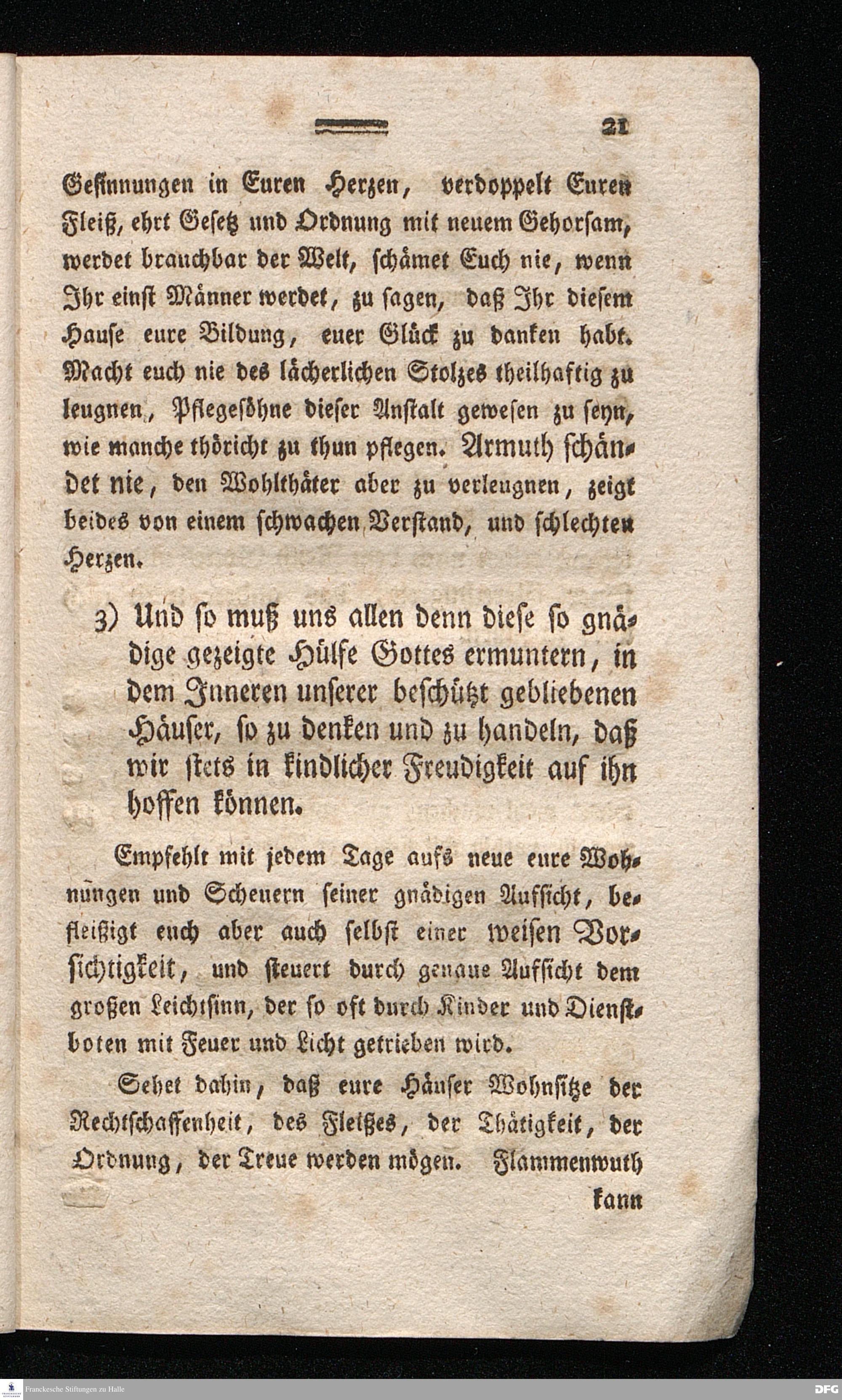 21

Gesinnungen in Euren Herzen, verdoppelt Euren Fleiß, ehrt Gesetz und Ordnung mit neuem Gehorsam, werdet brauchbar der Welt, schämet Euch nie, wenn Ihr einst Männer werdet, zu sagen, daß Ihr diesem Hause eure Bildung, euer Glück zu danken habt. Macht euch nie des lächerlichen Stolzes theilhaftig zu leugnen, Pflegesöhne dieser Anstalt gewesen zu seyn, wie manche thöricht zu thun pflegen. Armuth schändet nie, den Wohlthäter aber zu verleugnen, zeigt beides von einem schwachen Verstand, und schlechten Herzen.

3) Und so muß uns allen denn diese so gnädige gezeigte Hülfe Gottes ermuntern, in dem Inneren unserer beschützt gebliebenen Häuser, so zu denken und zu handeln, daß wir stets in kindlicher Freudigkeit auf ihn hoffen können.

Empfehlt mit jedem Tage aufs neue eure Wohnungen und Scheuern seiner gnädigen Aufsicht, befleißigt euch aber auch selbst einer weisen Vorsichtigkeit, und steuert durch genaue Aufsicht dem großen Leichtsinn, der so oft durch Kinder und Dienstboten mit Feuer und Licht getrieben wird.

Sehet dahin, daß eure Häuser Wohnsitze der Rechtschaffenheit, des Fleißes, der Thätigkeit, der Ordnung, der Treue werden mögen. Flammenwuth

kann

Franckesche Stiftungen zu Halle

DFG